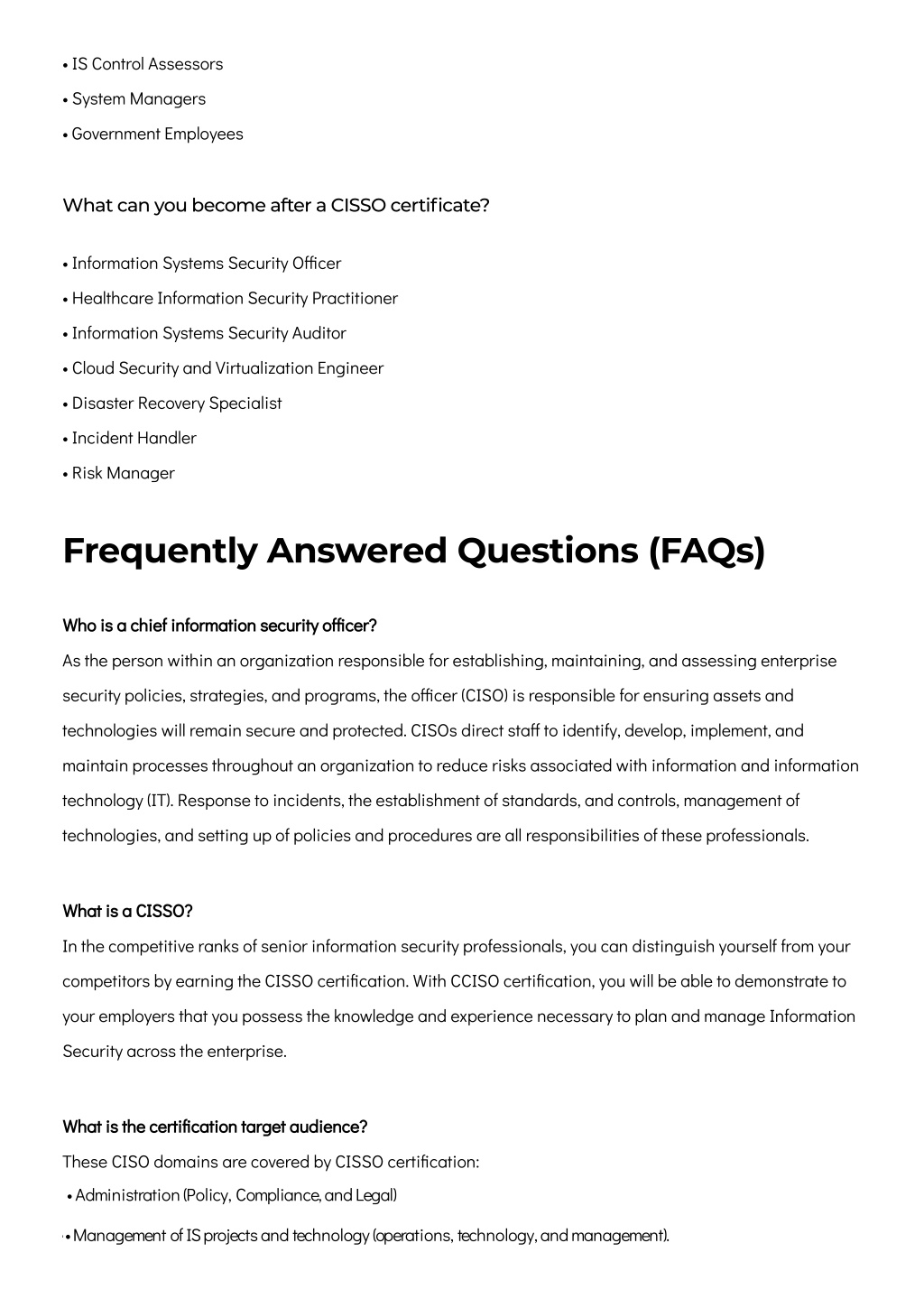 • IS Control Assessors

• System Managers

• Government Employees

What can you become after a CISSO certificate?

• Information Systems Security Officer

• Healthcare Information Security Practitioner

• Information Systems Security Auditor

• Cloud Security and Virtualization Engineer

• Disaster Recovery Specialist

• Incident Handler

• Risk Manager

Frequently Answered Questions (FAQs)

Who is a chief information security officer?

As the person within an organization responsible for establishing, maintaining, and assessing enterprise security policies, strategies, and programs, the officer (CISO) is responsible for ensuring assets and technologies will remain secure and protected. CISOs direct staff to identify, develop, implement, and maintain processes throughout an organization to reduce risks associated with information and information technology (IT). Response to incidents, the establishment of standards, and controls, management of technologies, and setting up of policies and procedures are all responsibilities of these professionals.

What is a CISSO?

In the competitive ranks of senior information security professionals, you can distinguish yourself from your competitors by earning the CISSO certification. With CCISO certification, you will be able to demonstrate to your employers that you possess the knowledge and experience necessary to plan and manage Information Security across the enterprise.

What is the certification target audience?

These CISO domains are covered by CISSO certification:

• Administration (Policy, Compliance, and Legal)

• Management of IS projects and technology (operations, technology, and management).